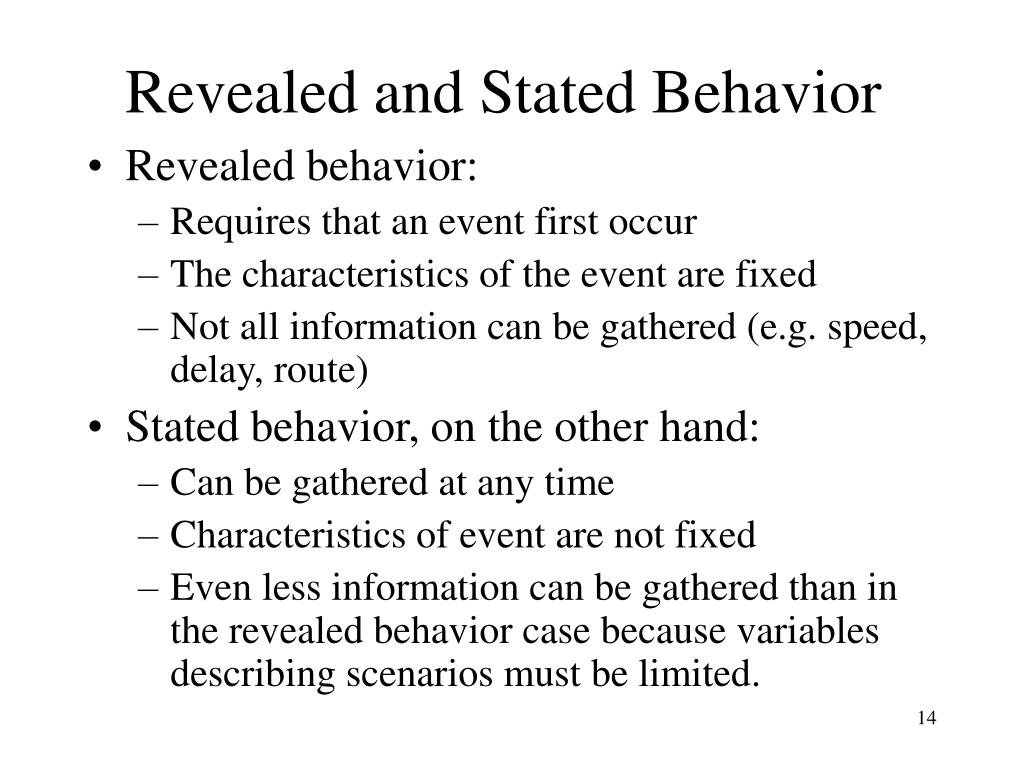 Revealed and Stated Behavior

• Revealed behavior:
– Requires that an event first occur
– The characteristics of the event are fixed
– Not all information can be gathered (e.g. speed, delay, route)

• Stated behavior, on the other hand:
– Can be gathered at any time
– Characteristics of event are not fixed
– Even less information can be gathered than in the revealed behavior case because variables describing scenarios must be limited.

14